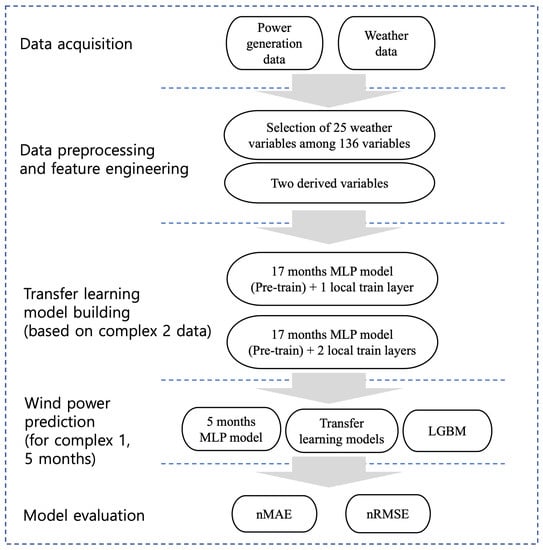 Data acquisition

Power generation data

Weather data

Data preprocessing and feature engineering

Selection of 25 weather variables among 136 variables

Two derived variables

Transfer learning model building (based on complex 2 data)

17 months MLP model (Pre-train) + 1 local train layer

17 months MLP model (Pre-train) + 2 local train layers

Wind power prediction (for complex 1, 5 months)

5 months MLP model

Transfer learning models

LGBM

Model evaluation

nMAE

nRMSE